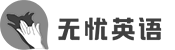 无忧英语